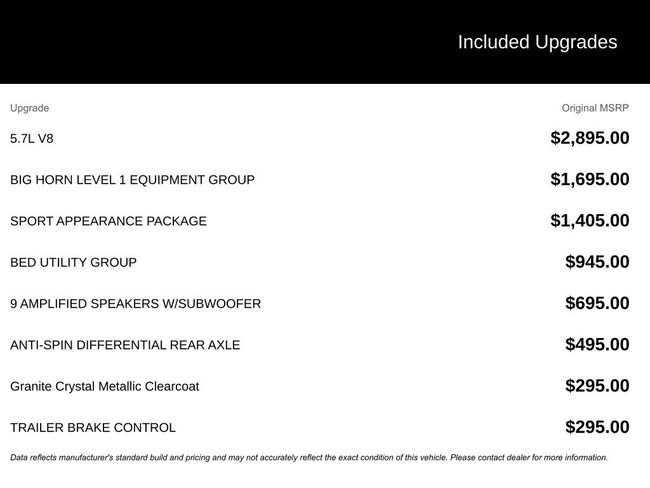 Included Upgrades

| Upgrade | Original MSRP |
|---|---|
| 5.7L V8 | \$2,895.00 |
| BIG HORN LEVEL 1 EQUIPMENT GROUP | \$1,695.00 |
| SPORT APPEARANCE PACKAGE | \$1,405.00 |
| BED UTILITY GROUP | \$945.00 |
| 9 AMPLIFIED SPEAKERS W/SUBWOOFER | \$695.00 |
| ANTI-SPIN DIFFERENTIAL REAR AXLE | \$495.00 |
| Granite Crystal Metallic Clearcoat | \$295.00 |
| TRAILER BRAKE CONTROL | \$295.00 |

Data reflects manufacturer's standard build and pricing and may not accurately reflect the exact condition of this vehicle. Please contact dealer for more information.